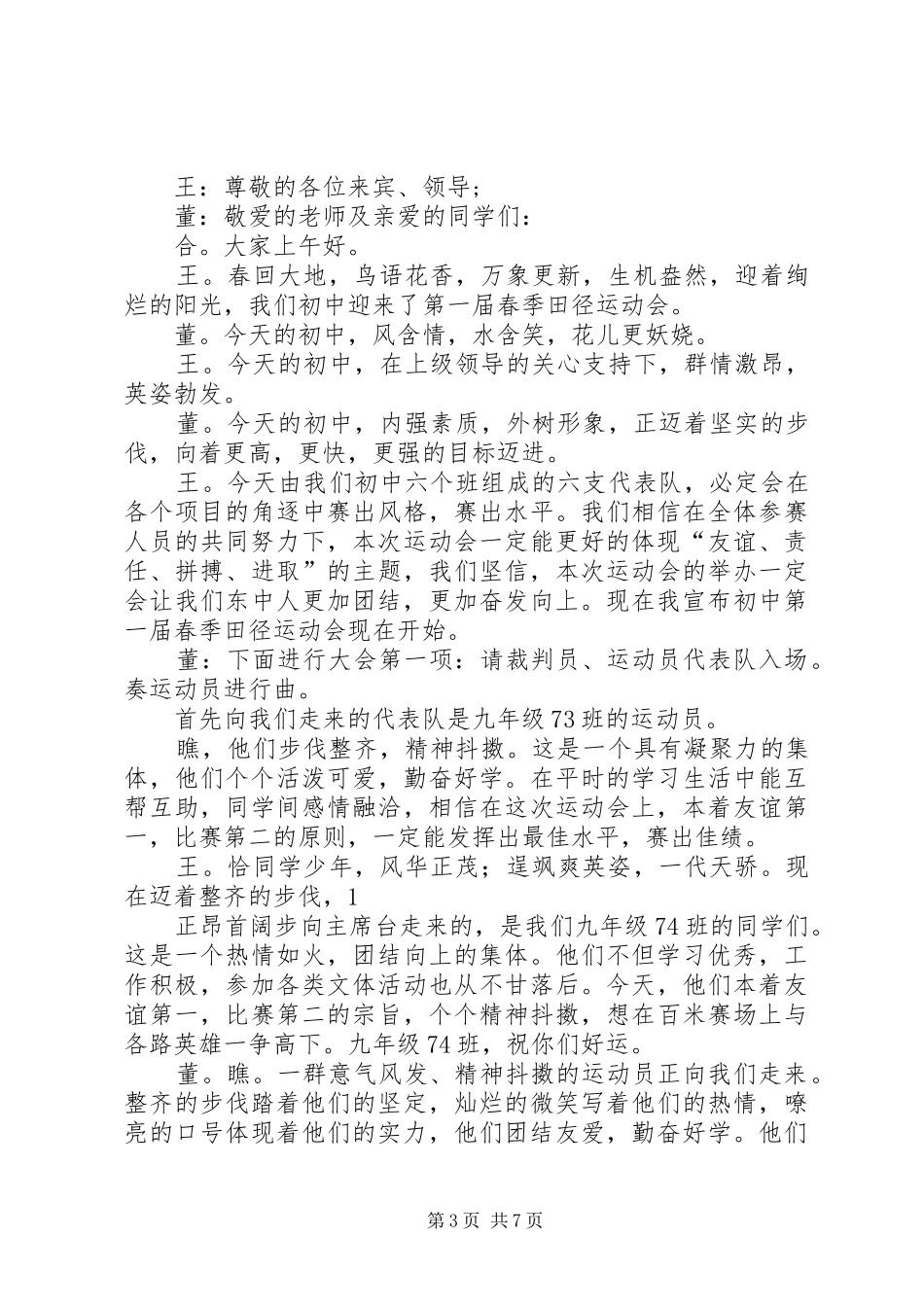 王：尊敬的各位来宾、领导；

董：敬爱的老师及亲爱的同学们：

合。大家上午好。

王。春回大地，鸟语花香，万象更新，生机盎然，迎着绚烂的阳光，我们初中迎来了第一届春季田径运动会。

董。今天的初中，风含情，水含笑，花儿更妖娆。

王。今天的初中，在上级领导的关心支持下，群情激昂，英姿勃发。

董。今天的初中，内强素质，外树形象，正迈着坚实的步伐，向着更高，更快，更强的目标迈进。

王。今天由我们初中六个班组成的六支代表队，必定会在各个项目的角逐中赛出风格，赛出水平。我们相信在全体参赛人员的共同努力下，本次运动会一定能更好的体现“友谊、责任、拼搏、进取”的主题，我们坚信，本次运动会的举办一定会让我们东中人更加团结，更加奋发向上。现在我宣布初中第一届春季田径运动会现在开始。

董：下面进行大会第一项：请裁判员、运动员代表队入场。奏运动员进行曲。

首先向我们走来的代表队是九年级73班的运动员。

瞧，他们步伐整齐，精神抖擞。这是一个具有凝聚力的集体，他们个个活泼可爱，勤奋好学。在平时的学习生活中能互帮互助，同学间感情融洽，相信在这次运动会上，本着友谊第一，比赛第二的原则，一定能发挥出最佳水平，赛出佳绩。

王。恰同学少年，风华正茂；逞飒爽英姿，一代天骄。现在迈着整齐的步伐，1

正昂首阔步向主席台走来的，是我们九年级74班的同学们。这是一个热情如火，团结向上的集体。他们不但学习优秀，工作积极，参加各类文体活动也从不甘落后。今天，他们本着友谊第一，比赛第二的宗旨，个个精神抖擞，想在百米赛场上与各路英雄一争高下。九年级74班，祝你们好运。

董。瞧。一群意气风发、精神抖擞的运动员正向我们走来。整齐的步伐踏着他们的坚定，灿烂的微笑写着他们的热情，嘹亮的口号体现着他们的实力，他们团结友爱，勤奋好学。他们

第3页 共7页